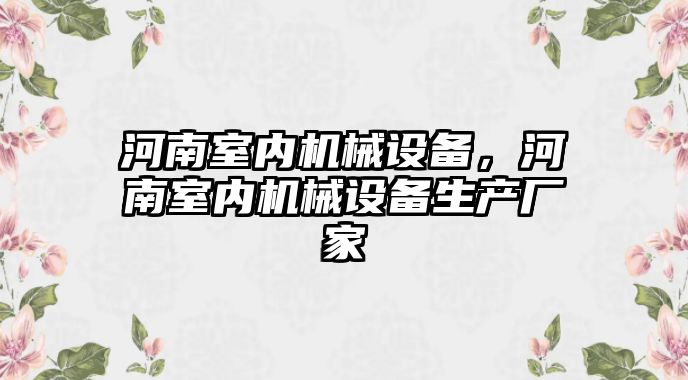 河南室内机械设备，河南室内机械设备生产厂家